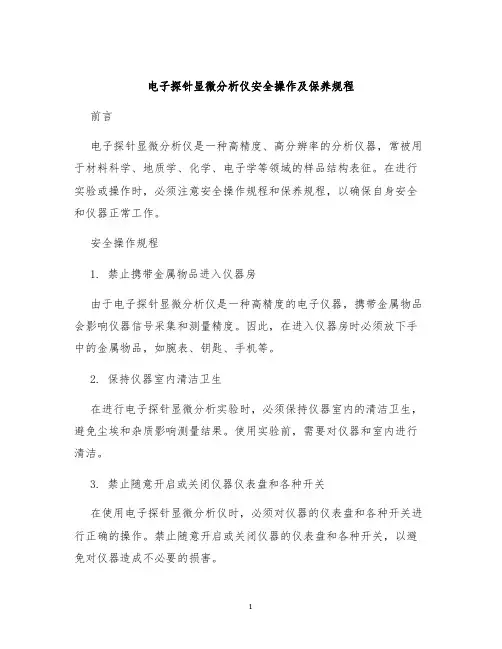 电子探针显微分析仪安全操作及保养规程

前言

电子探针显微分析仪是一种高精度、高分辨率的分析仪器，常被用于材料科学、地质学、化学、电子学等领域的样品结构表征。在进行实验或操作时，必须注意安全操作规程和保养规程，以确保自身安全和仪器正常工作。

安全操作规程

1. 禁止携带金属物品进入仪器房

由于电子探针显微分析仪是一种高精度的电子仪器，携带金属物品会影响仪器信号采集和测量精度。因此，在进入仪器房时必须放下手中的金属物品，如腕表、钥匙、手机等。

2. 保持仪器室内清洁卫生

在进行电子探针显微分析实验时，必须保持仪器室内的清洁卫生，避免尘埃和杂质影响测量结果。使用实验前，需要对仪器和室内进行清洁。

3. 禁止随意开启或关闭仪器仪表盘和各种开关

在使用电子探针显微分析仪时，必须对仪器的仪表盘和各种开关进行正确的操作。禁止随意开启或关闭仪器的仪表盘和各种开关，以避免对仪器造成不必要的损害。

1